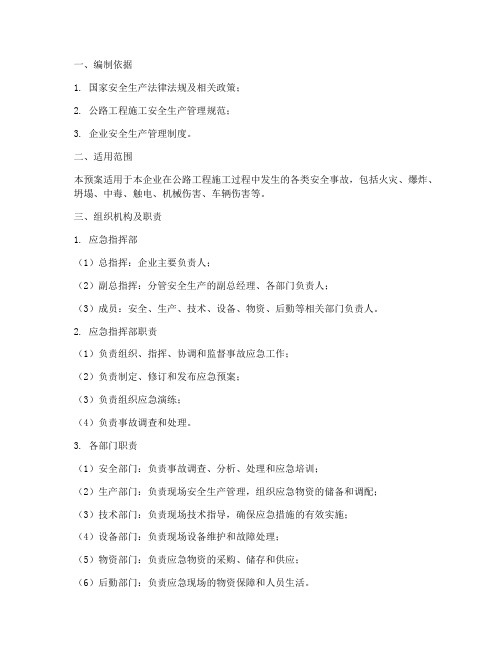 一、编制依据

1. 国家安全生产法律法规及相关政策；

2. 公路工程施工安全生产管理规范；

3. 企业安全生产管理制度。

二、适用范围

本预案适用于本企业在公路工程施工过程中发生的各类安全事故，包括火灾、爆炸、坍塌、中毒、触电、机械伤害、车辆伤害等。

三、组织机构及职责

1. 应急指挥部

（1）总指挥：企业主要负责人；

（2）副总指挥：分管安全生产的副总经理、各部门负责人；

（3）成员：安全、生产、技术、设备、物资、后勤等相关部门负责人。

2. 应急指挥部职责

（1）负责组织、指挥、协调和监督事故应急工作；

（2）负责制定、修订和发布应急预案；

（3）负责组织应急演练；

（4）负责事故调查和处理。

3. 各部门职责

（1）安全部门：负责事故调查、分析、处理和应急培训；

（2）生产部门：负责现场安全生产管理，组织应急物资的储备和调配；

（3）技术部门：负责现场技术指导，确保应急措施的有效实施；

（4）设备部门：负责现场设备维护和故障处理；

（5）物资部门：负责应急物资的采购、储存和供应；

（6）后勤部门：负责应急现场的物资保障和人员生活。